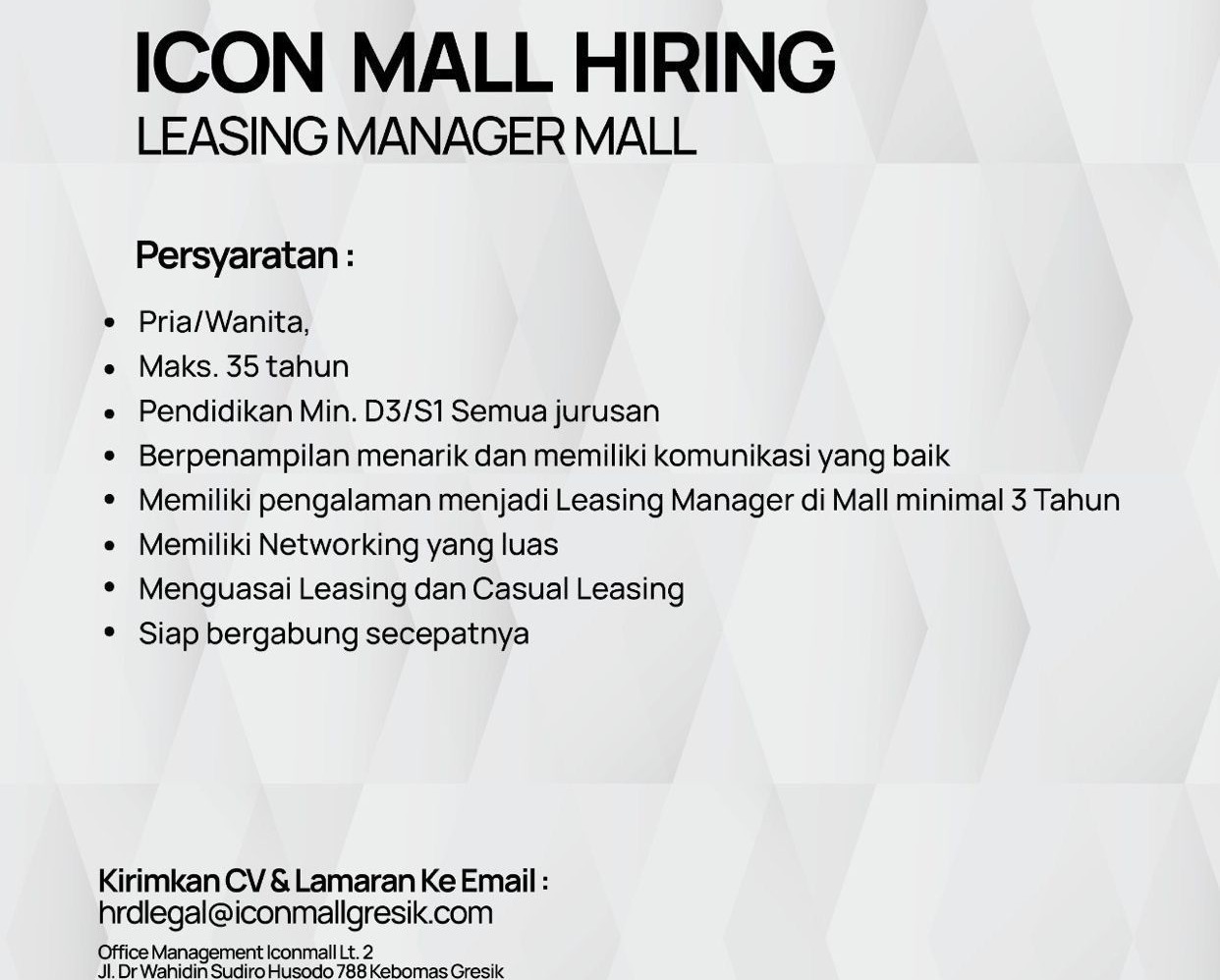 ICON MALL HIRING
LEASING MANAGER MALL

Persyaratan :

• Pria/Wanita,
• Maks. 35 tahun
• Pendidikan Min. D3/S1 Semua jurusan
• Berpenampilan menarik dan memiliki komunikasi yang baik
• Memiliki pengalaman menjadi Leasing Manager di Mall minimal 3 Tahun
• Memiliki Networking yang luas
• Menguasai Leasing dan Casual Leasing
• Siap bergabung secepatnya

Kirimkan CV & Lamaran Ke Email :
hrdlegal@iconmallgresik.com

Office Management Iconmall Lt. 2
Jl. Dr Wahidin Sudiro Husodo 788 Kebomas Gresik